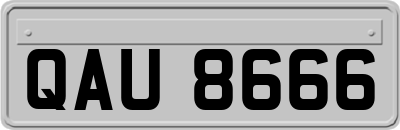 QAU 8666